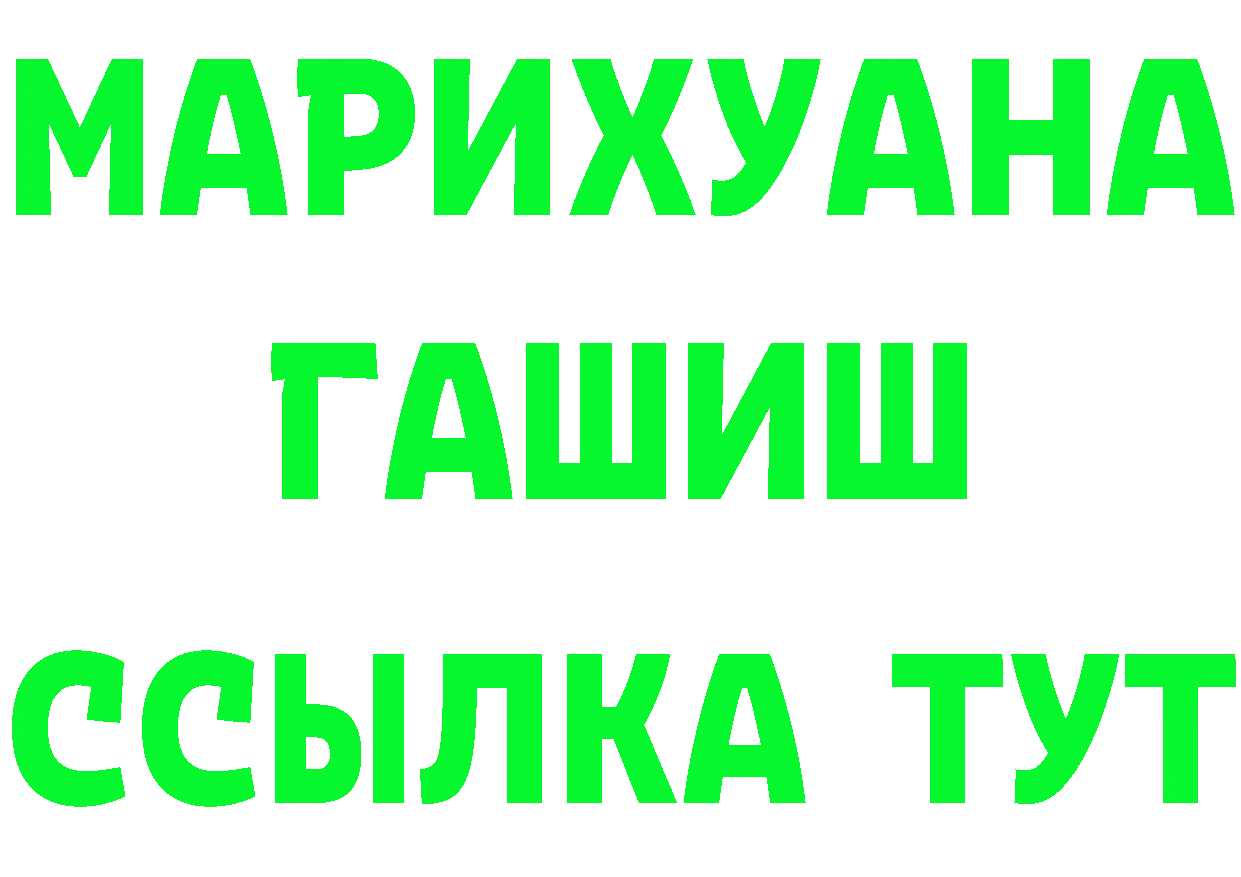 МАРИХУАНА
ГАШИШ
ССЫЛКА ТУТ